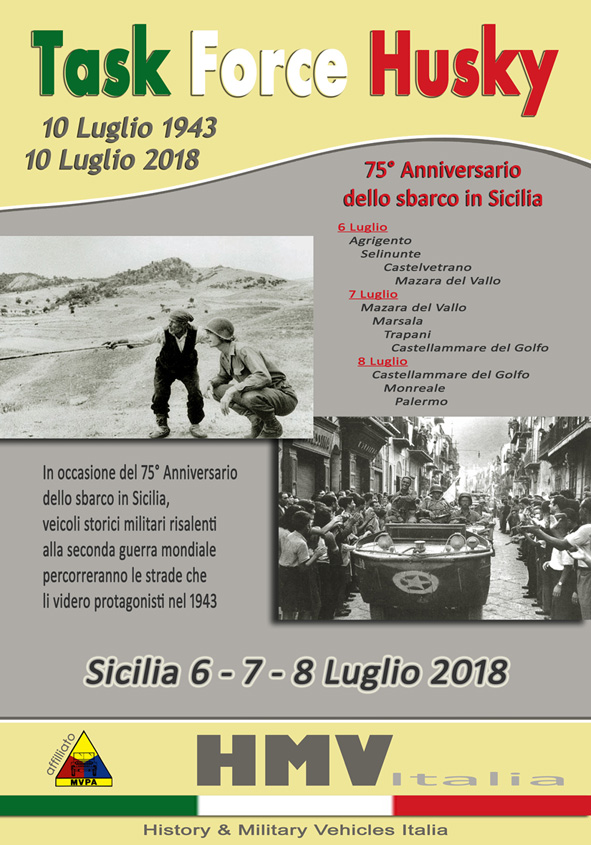 Task Force Husky

10 Luglio 1943
10 Luglio 2018

75° Anniversario
dello sbarco in Sicilia

6 Luglio
Agrigento
Selinunte
Castelvetrano
Mazara del Vallo
7 Luglio
Mazara del Vallo
Marsala
Trapani
Castellammare del Golfo
8 Luglio
Castellammare del Golfo
Monreale
Palermo

In occasione del 75° Anniversario dello sbarco in Sicilia, veicoli storici militari risalenti alla seconda guerra mondiale percorreranno le strade che li videro protagonisti nel 1943

Sicilia 6 - 7 - 8 Luglio 2018

affiliato
MVPA

HMV Italia

History & Military Vehicles Italia